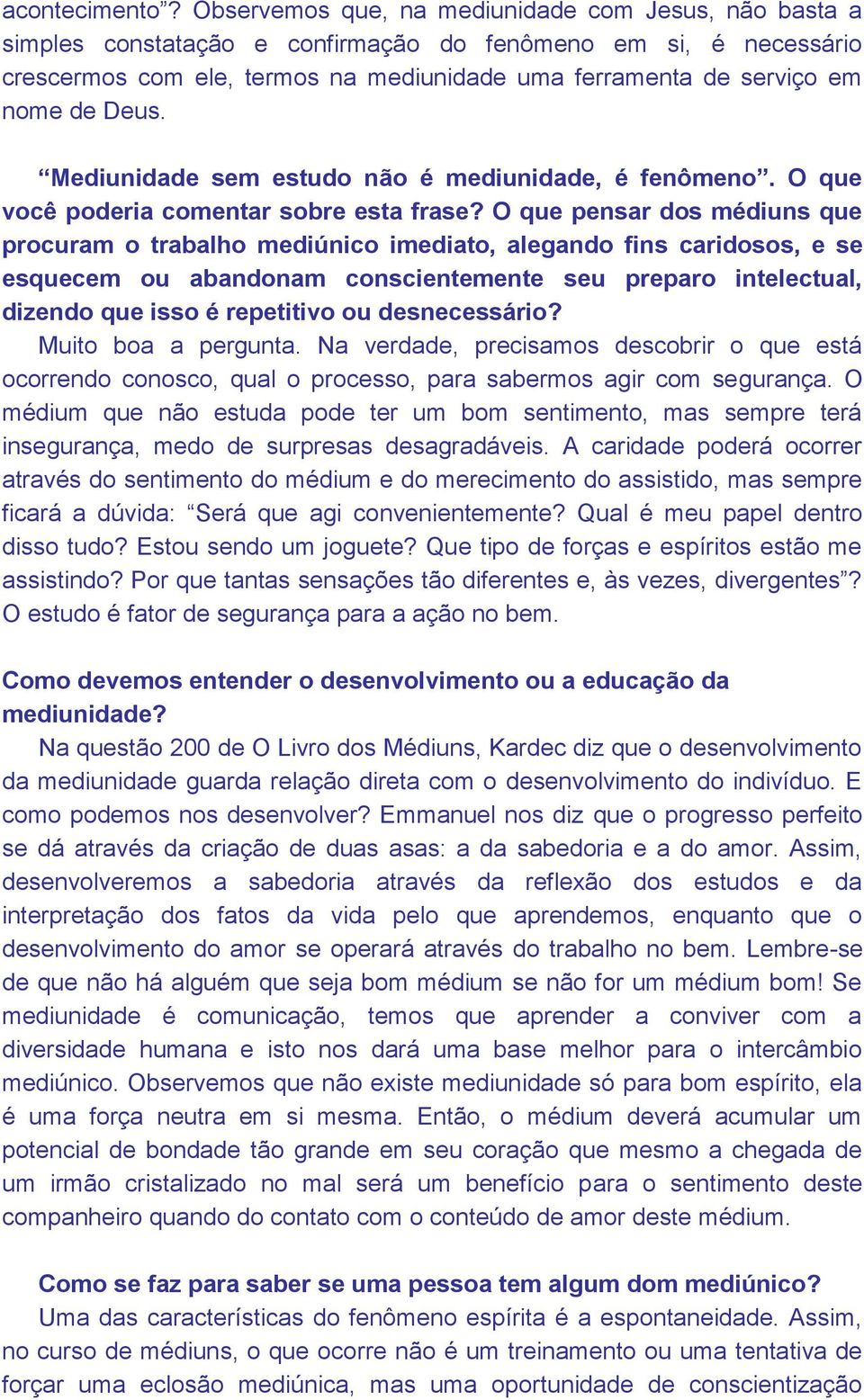 acontecimento”? Observemos que, na mediunidade com Jesus, não basta a simples constatação e confirmação do fenômeno em si, é necessário crescermos com ele, termos na mediunidade uma ferramenta de serviço em nome de Deus.

“Mediunidade sem estudo não é mediunidade, é fenômeno”. O que você poderia comentar sobre esta frase? O que pensar dos médiuns que procuram o trabalho mediúnico imediato, alegando fins caridosos, e se esquecem ou abandonam conscientemente seu preparo intelectual, dizendo que isso é repetitivo ou desnecessário?

Muito boa a pergunta. Na verdade, precisamos descobrir o que está ocorrendo conosco, qual o processo, para sabermos agir com segurança. O médium que não estuda pode ter um bom sentimento, mas sempre terá insegurança, medo de surpresas desagradáveis. A caridade poderá ocorrer através do sentimento do médium e do merecimento do assistido, mas sempre ficará a dúvida: “Será que agi convenientemente? Qual é meu papel dentro disso tudo? Estou sendo um joguete? Que tipo de forças e espíritos estão me assistindo? Por que tantas sensações tão diferentes e, às vezes, divergentes”? O estudo é fator de segurança para a ação no bem.

Como devemos entender o desenvolvimento ou a educação da mediunidade?

Na questão 200 de O Livro dos Médiuns, Kardec diz que o desenvolvimento da mediunidade guarda relação direta com o desenvolvimento do indivíduo. E como podemos nos desenvolver? Emmanuel nos diz que o progresso perfeito se dá através da criação de duas asas: a da sabedoria e a do amor. Assim, desenvolveremos a sabedoria através da reflexão dos estudos e da interpretação dos fatos da vida pelo que aprendemos, enquanto que o desenvolvimento do amor se operará através do trabalho no bem. Lembre-se de que não há alguém que seja bom médium se não for um médium bom! Se mediunidade é comunicação, temos que aprender a conviver com a diversidade humana e isto nos dará uma base melhor para o intercâmbio mediúnico. Observemos que não existe mediunidade só para bom espírito, ela é uma força neutra em si mesma. Então, o médium deverá acumular um potencial de bondade tão grande em seu coração que mesmo a chegada de um irmão cristalizado no mal será um benefício para o sentimento deste companheiro quando do contato com o conteúdo de amor deste médium.

Como se faz para saber se uma pessoa tem algum dom mediúnico?

Uma das características do fenômeno espírita é a espontaneidade. Assim, no curso de médiuns, o que ocorre não é um treinamento ou uma tentativa de forçar uma eclosão mediúnica, mas uma oportunidade de conscientização